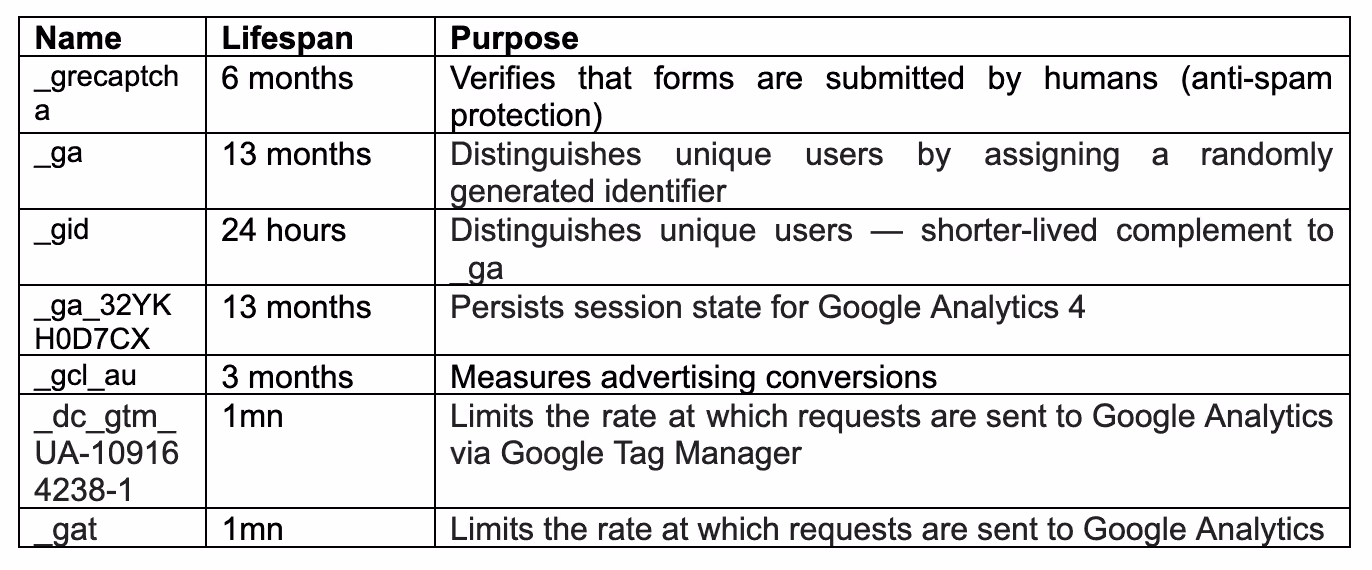 | Name | Lifespan | Purpose |
|---|---|---|
| _grecaptcha | 6 months | Verifies that forms are submitted by humans (anti-spam protection) |
| _ga | 13 months | Distinguishes unique users by assigning a randomly generated identifier |
| _gid | 24 hours | Distinguishes unique users — shorter-lived complement to _ga |
| _ga_32YKH0D7CX | 13 months | Persists session state for Google Analytics 4 |
| _gcl_au | 3 months | Measures advertising conversions |
| _dc_gtm_UA-109164238-1 | 1mn | Limits the rate at which requests are sent to Google Analytics via Google Tag Manager |
| _gat | 1mn | Limits the rate at which requests are sent to Google Analytics |